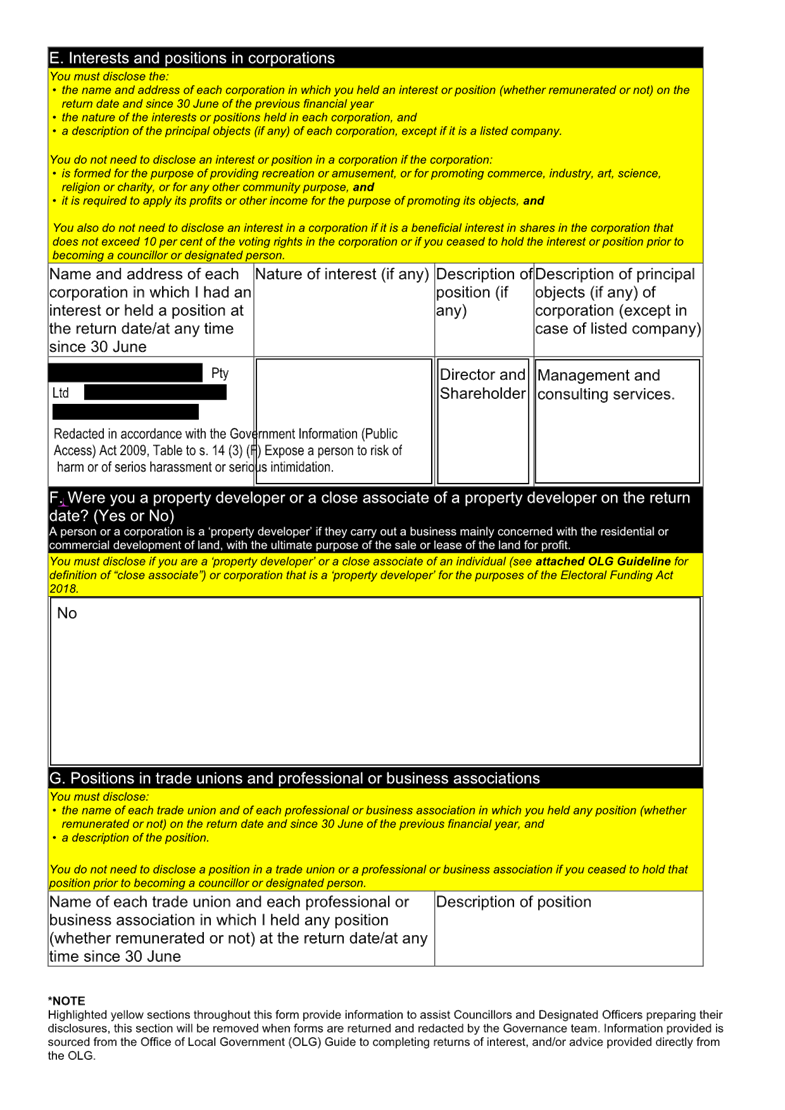 E. Interests and positions in corporations

You must disclose the:
• the name and address of each corporation in which you held an interest or position (whether remunerated or not) on the return date and since 30 June of the previous financial year
• the nature of the interests or positions held in each corporation, and
• a description of the principal objects (if any) of each corporation, except if it is a listed company.

You do not need to disclose an interest or position in a corporation if the corporation:
• is formed for the purpose of providing recreation or amusement, or for promoting commerce, industry, art, science, religion or charity, or for any other community purpose, and
• it is required to apply its profits or other income for the purpose of promoting its objects, and

You also do not need to disclose an interest in a corporation if it is a beneficial interest in shares in the corporation that does not exceed 10 per cent of the voting rights in the corporation or if you ceased to hold the interest or position prior to becoming a councillor or designated person.

| Name and address of each corporation in which I had an interest or held a position at the return date/at any time since 30 June | Nature of interest (if any) | Description of position (if any) | Description of principal objects (if any) of corporation (except in case of listed company) |
|---|---|---|---|
| Pty Ltd Redacted in accordance with the Government Information (Public Access) Act 2009, Table to s. 14 (3) (F) Expose a person to risk of harm or of serios harassment or serious intimidation. | | Director and Shareholder | Management and consulting services. |

F. Were you a property developer or a close associate of a property developer on the return date? (Yes or No)
A person or a corporation is a 'property developer' if they carry out a business mainly concerned with the residential or commercial development of land, with the ultimate purpose of the sale or lease of the land for profit.
You must disclose if you are a 'property developer' or a close associate of an individual (see attached OLG Guideline for definition of "close associate") or corporation that is a 'property developer' for the purposes of the Electoral Funding Act 2018.

No

G. Positions in trade unions and professional or business associations
You must disclose:
• the name of each trade union and of each professional or business association in which you held any position (whether remunerated or not) on the return date and since 30 June of the previous financial year, and
• a description of the position.

You do not need to disclose a position in a trade union or a professional or business association if you ceased to hold that position prior to becoming a councillor or designated person.

| Name of each trade union and each professional or business association in which I held any position (whether remunerated or not) at the return date/at any time since 30 June | Description of position |
|---|---|

*NOTE
Highlighted yellow sections throughout this form provide information to assist Councillors and Designated Officers preparing their disclosures, this section will be removed when forms are returned and redacted by the Governance team. Information provided is sourced from the Office of Local Government (OLG) Guide to completing returns of interest, and/or advice provided directly from the OLG.